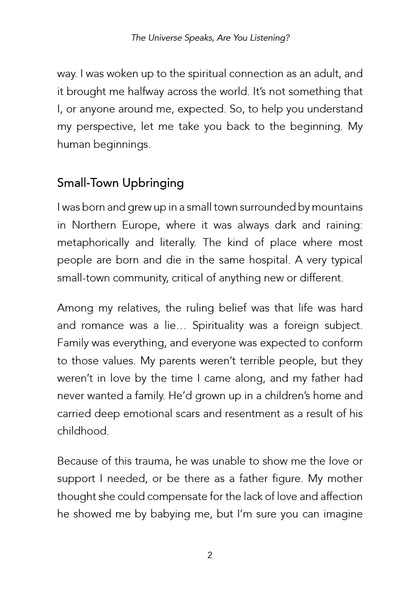 The Universe Speaks, Are You Listening?

way. I was woken up to the spiritual connection as an adult, and it brought me halfway across the world. It's not something that I, or anyone around me, expected. So, to help you understand my perspective, let me take you back to the beginning. My human beginnings.

Small-Town Upbringing

I was born and grew up in a small town surrounded by mountains in Northern Europe, where it was always dark and raining: metaphorically and literally. The kind of place where most people are born and die in the same hospital. A very typical small-town community, critical of anything new or different.

Among my relatives, the ruling belief was that life was hard and romance was a lie… Spirituality was a foreign subject. Family was everything, and everyone was expected to conform to those values. My parents weren't terrible people, but they weren't in love by the time I came along, and my father had never wanted a family. He'd grown up in a children's home and carried deep emotional scars and resentment as a result of his childhood.

Because of this trauma, he was unable to show me the love or support I needed, or be there as a father figure. My mother thought she could compensate for the lack of love and affection he showed me by babying me, but I'm sure you can imagine

2